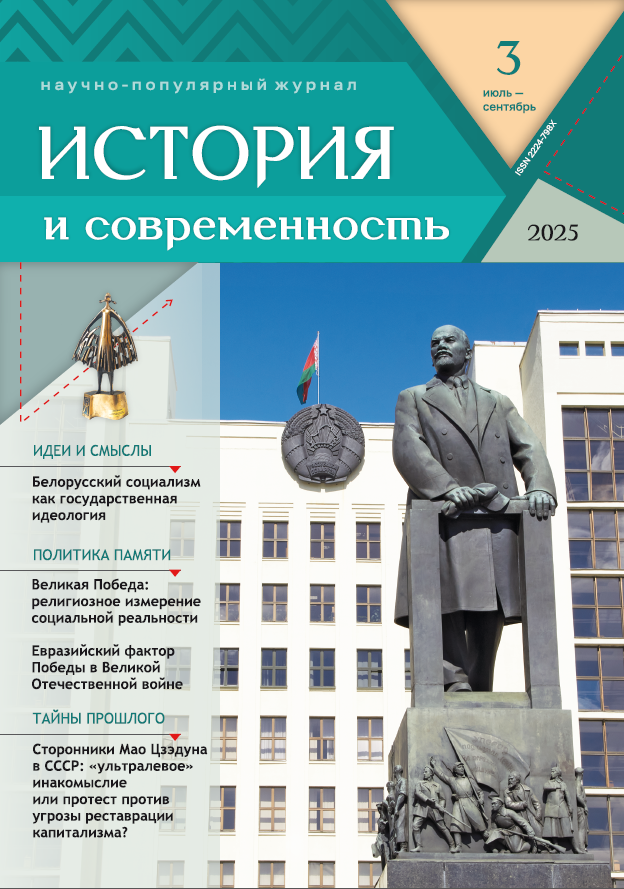 научно-популярный журнал

ИСТОРИЯ

и современность

3

июль — сентябрь

ISSN 2224-798X

2025

ИДЕИ И СМЫСЛЫ

Белорусский социализм как государственная идеология

ПОЛИТИКА ПАМЯТИ

Великая Победа: религиозное измерение социальной реальности

Евразийский фактор Победы в Великой Отечественной войне

ТАЙНЫ ПРОШЛОГО

Сторонники Мао Цзэдуна в СССР: «ультралевое» инакомыслие или протест против угрозы реставрации капитализма?